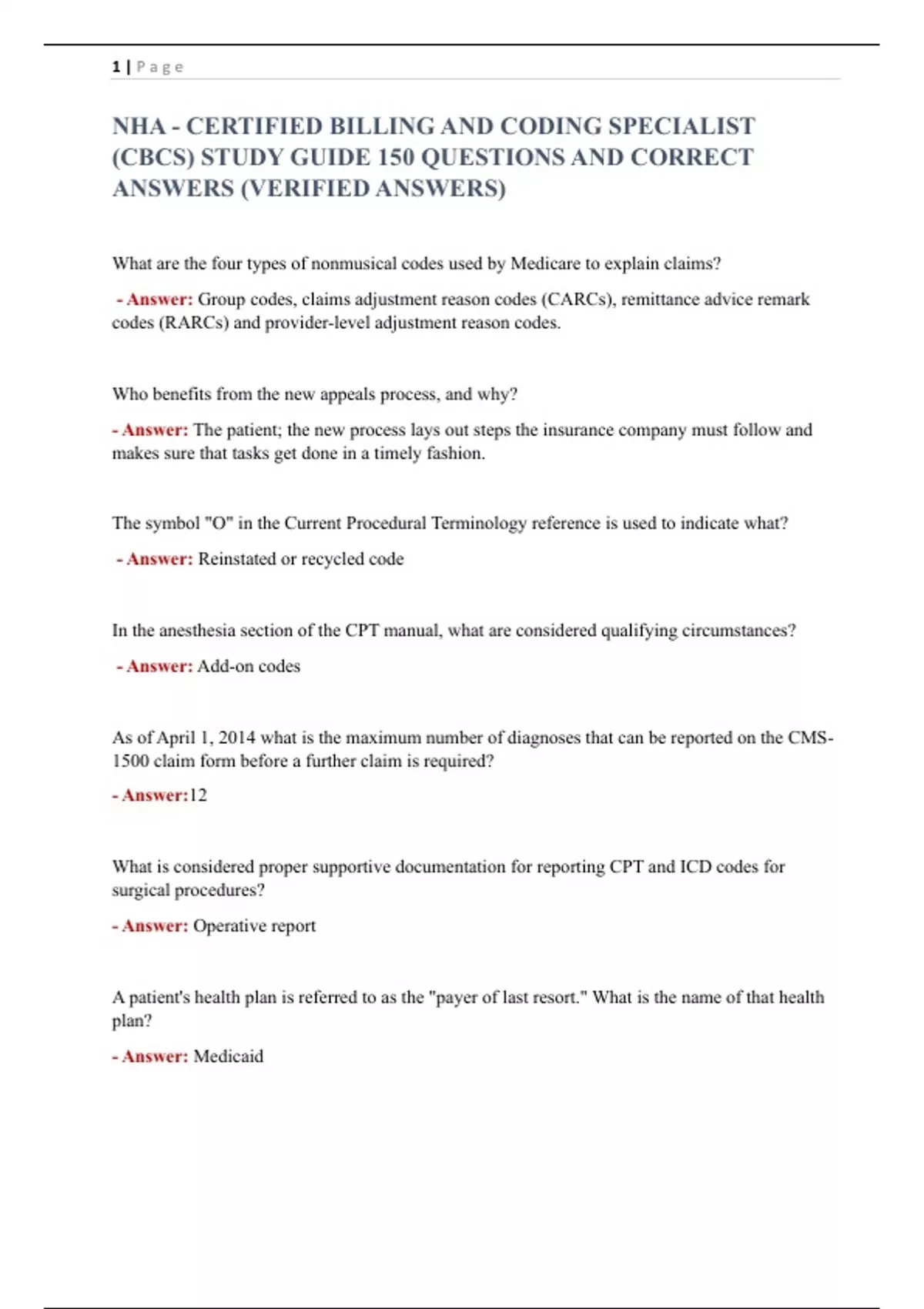 1 | P a g e

NHA - CERTIFIED BILLING AND CODING SPECIALIST (CBCS) STUDY GUIDE 150 QUESTIONS AND CORRECT ANSWERS (VERIFIED ANSWERS)

What are the four types of nonmusical codes used by Medicare to explain claims?

- Answer: Group codes, claims adjustment reason codes (CARCs), remittance advice remark codes (RARCs) and provider-level adjustment reason codes.

Who benefits from the new appeals process, and why?

- Answer: The patient; the new process lays out steps the insurance company must follow and makes sure that tasks get done in a timely fashion.

The symbol "O" in the Current Procedural Terminology reference is used to indicate what?

- Answer: Reinstated or recycled code

In the anesthesia section of the CPT manual, what are considered qualifying circumstances?

- Answer: Add-on codes

As of April 1, 2014 what is the maximum number of diagnoses that can be reported on the CMS-1500 claim form before a further claim is required?

- Answer:12

What is considered proper supportive documentation for reporting CPT and ICD codes for surgical procedures?

- Answer: Operative report

A patient's health plan is referred to as the "payer of last resort." What is the name of that health plan?

- Answer: Medicaid